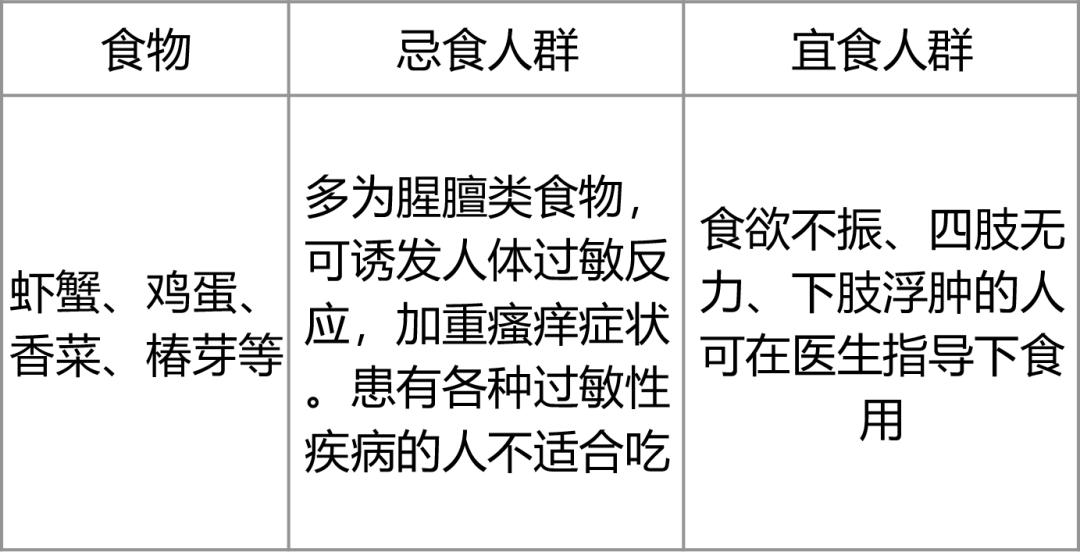 | 食物 | 忌食人群 | 宜食人群 |
|---|---|---|
| 虾蟹、鸡蛋、香菜、椿芽等 | 多为腥膻类食物，可诱发人体过敏反应，加重瘙痒症状。患有各种过敏性疾病的人不适合吃 | 食欲不振、四肢无力、下肢浮肿的人可在医生指导下食用 |